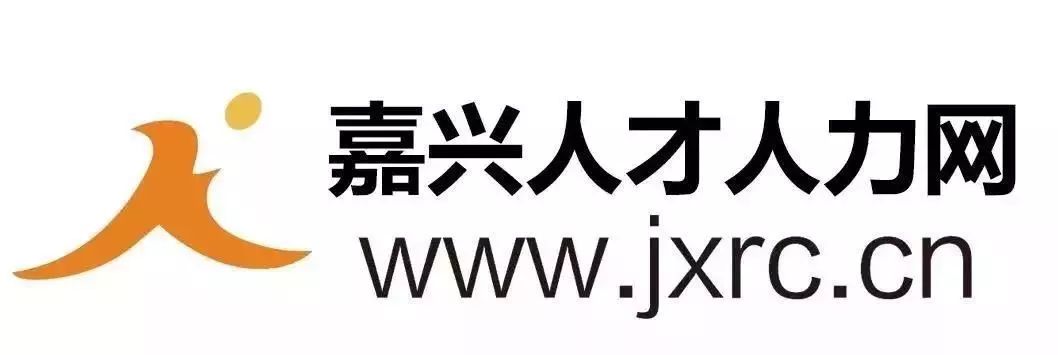 嘉兴人才人力网
www.jxrc.cn